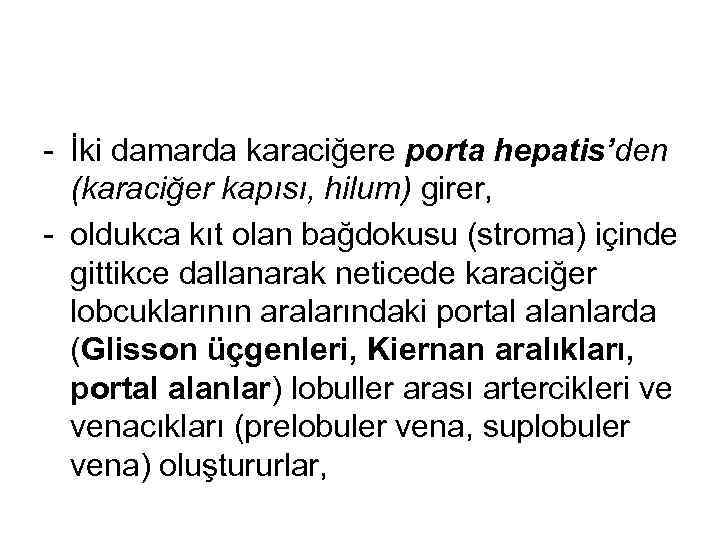 - İki damarda karaciğere porta hepatis'den (karaciğer kapısı, hilum) girer,

- oldukca kıt olan bağdokusu (stroma) içinde gittikce dallanarak neticede karaciğer lobcuklarının aralarındaki portal alanlarda (Glisson üçgenleri, Kiernan aralıkları, portal alanlar) lobuller arası artercikleri ve venacıkları (prelobuler vena, suplobuler vena) oluştururlar,